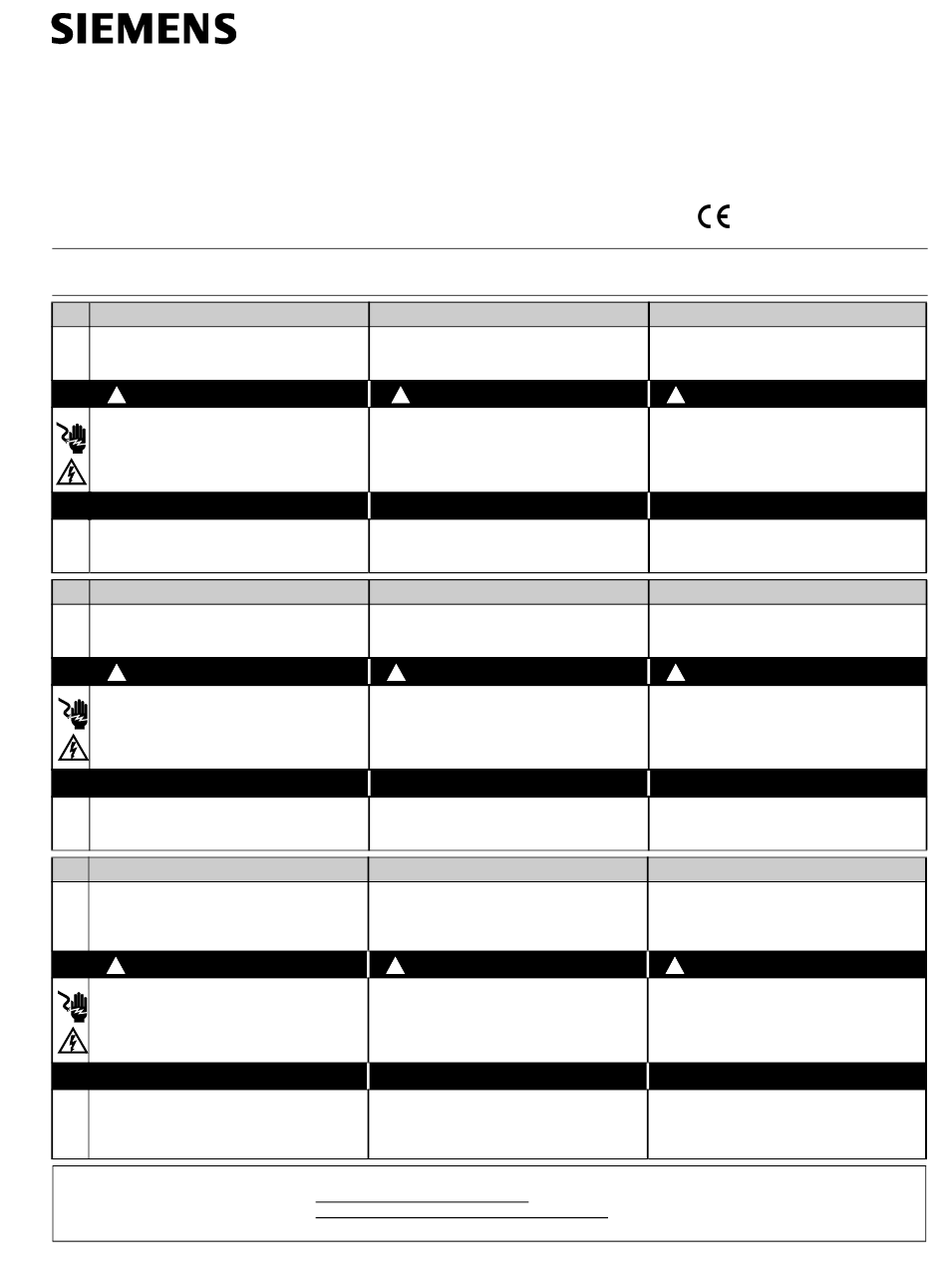 SIEMENS

CE